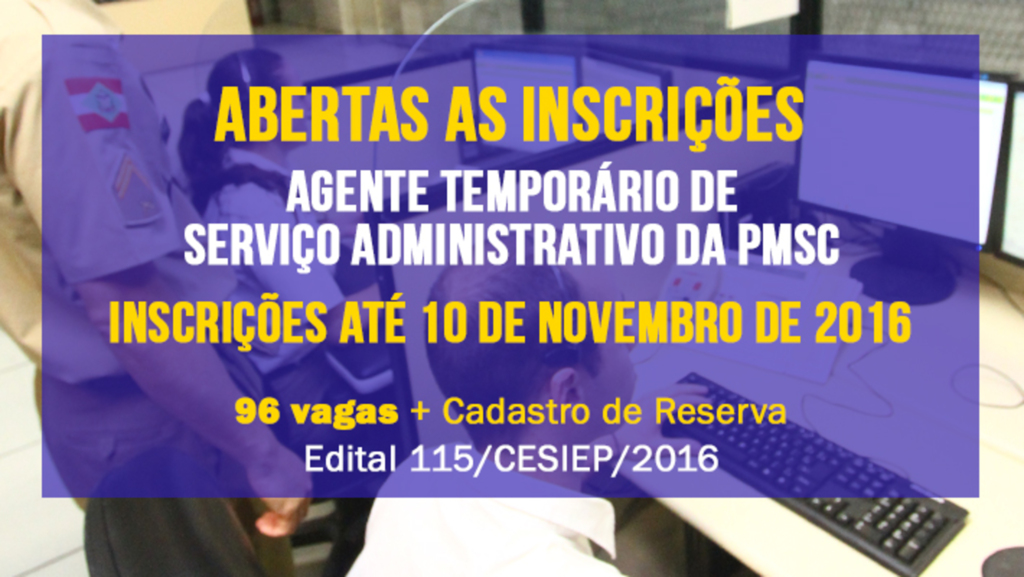 ABERTAS AS INSCRIÇÕES

AGENTE TEMPORÁRIO DE SERVIÇO ADMINISTRATIVO DA PMSC

INSCRIÇÕES ATÉ 10 DE NOVEMBRO DE 2016

96 vagas + Cadastro de Reserva

Edital 115/CESIEP/2016